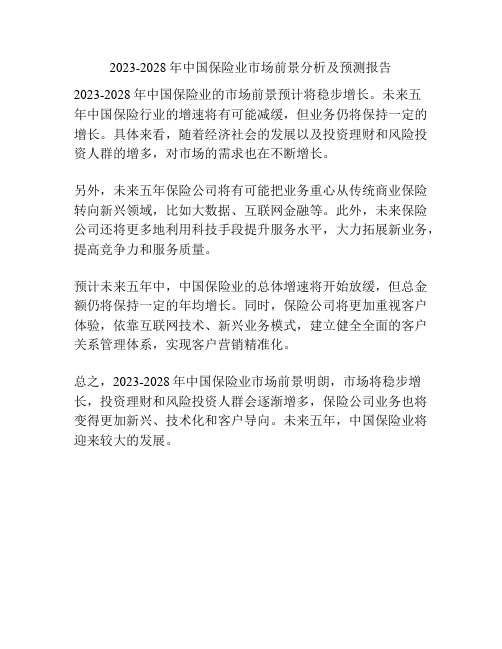 2023-2028 年中国保险业市场前景分析及预测报告

2023-2028 年中国保险业的市场前景预计将稳步增长。未来五年中国保险行业的增速将有可能减缓，但业务仍将保持一定的增长。具体来看，随着经济社会的发展以及投资理财和风险投资人群的增多，对市场的需求也在不断增长。

另外，未来五年保险公司将有可能把业务重心从传统商业保险转向新兴领域，比如大数据、互联网金融等。此外，未来保险公司还将更多地利用科技手段提升服务水平，大力拓展新业务，提高竞争力和服务质量。

预计未来五年中，中国保险业的总体增速将开始放缓，但总金额仍将保持一定的年均增长。同时，保险公司将更加重视客户体验，依靠互联网技术、新兴业务模式，建立健全全面的客户关系管理体系，实现客户营销精准化。

总之，2023-2028 年中国保险业市场前景明朗，市场将稳步增长，投资理财和风险投资人群会逐渐增多，保险公司业务也将变得更加新兴、技术化和客户导向。未来五年，中国保险业将迎来较大的发展。